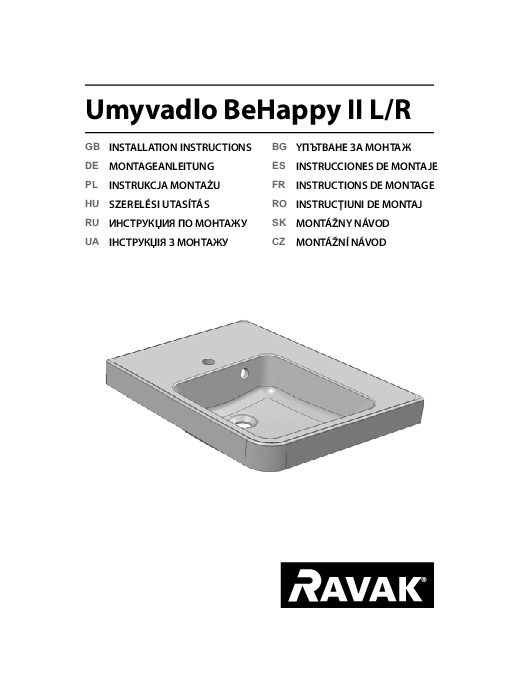 Umyvadlo BeHappy II L/R

GB INSTALLATION INSTRUCTIONS
DE MONTAGEANLEITUNG
PL INSTRUKCJA MONTAŻU
HU SZERELÉSI UTASÍTÁS
RU ИНСТРУКЦИЯ ПО МОНТАЖУ
UA ІНСТРУКЦІЯ З МОНТАЖУ

BG УПЪТВАНЕ ЗА МОНТАЖ
ES INSTRUCCIONES DE MONTAJE
FR INSTRUCTIONS DE MONTAGE
RO INSTRUCŢIUNI DE MONTAJ
SK MONTÁŽNY NÁVOD
CZ MONTÁŽNÍ NÁVOD

RAVAK®